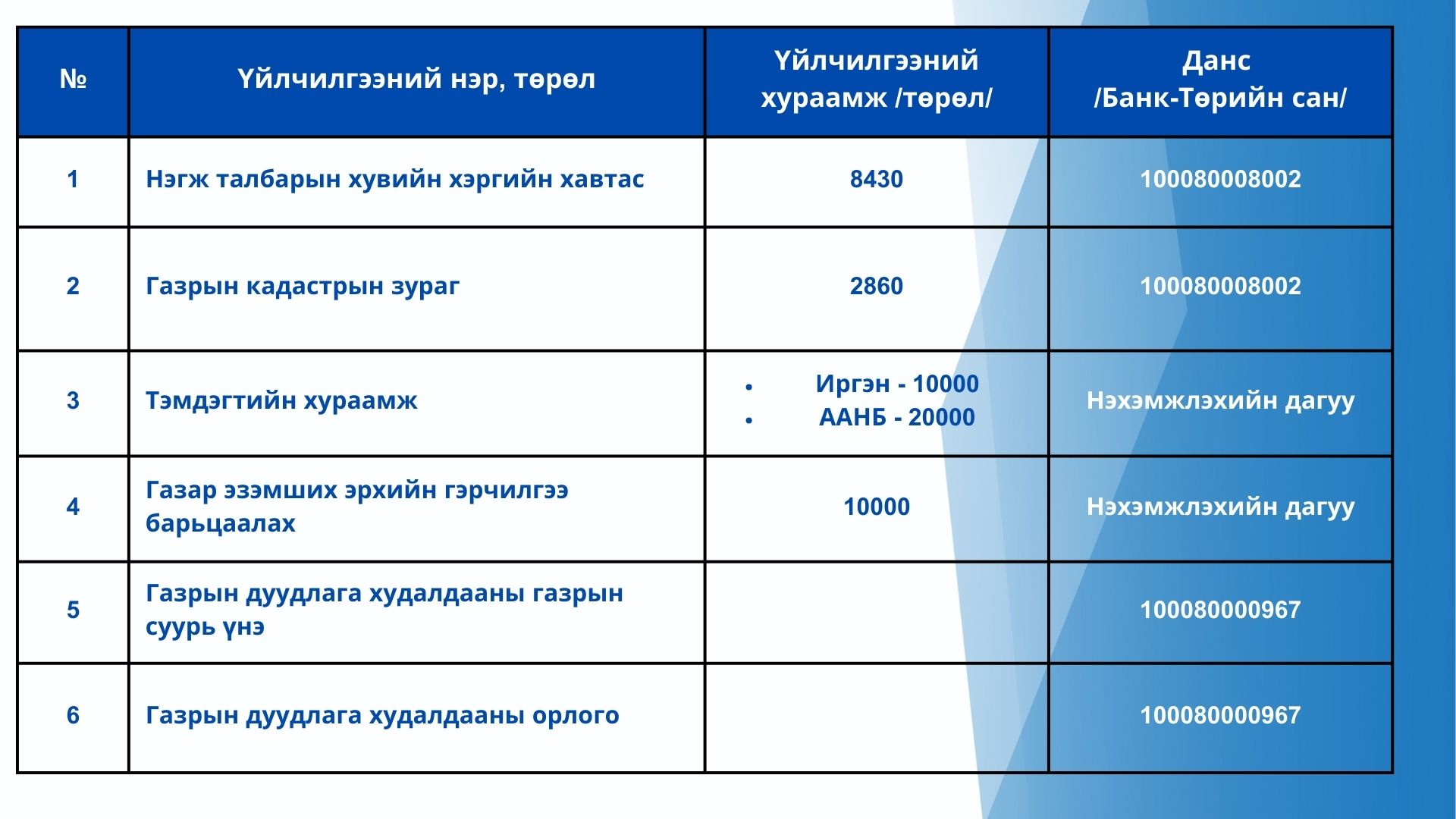 | № | Үйлчилгээний нэр, төрөл | Үйлчилгээний хураамж /төрөл/ | Данс /Банк-Төрийн сан/ |
|---|---|---|---|
| 1 | Нэгж талбарын хувийн хэргийн хавтас | 8430 | 100080008002 |
| 2 | Газрын кадастрын зураг | 2860 | 100080008002 |
| 3 | Тэмдэгтийн хураамж | • Иргэн - 10000 • ААНБ - 20000 | Нэхэмжлэхийн дагуу |
| 4 | Газар эзэмших эрхийн гэрчилгээ барьцаалах | 10000 | Нэхэмжлэхийн дагуу |
| 5 | Газрын дуудлага худалдааны газрын суурь үнэ | | 100080000967 |
| 6 | Газрын дуудлага худалдааны орлого | | 100080000967 |